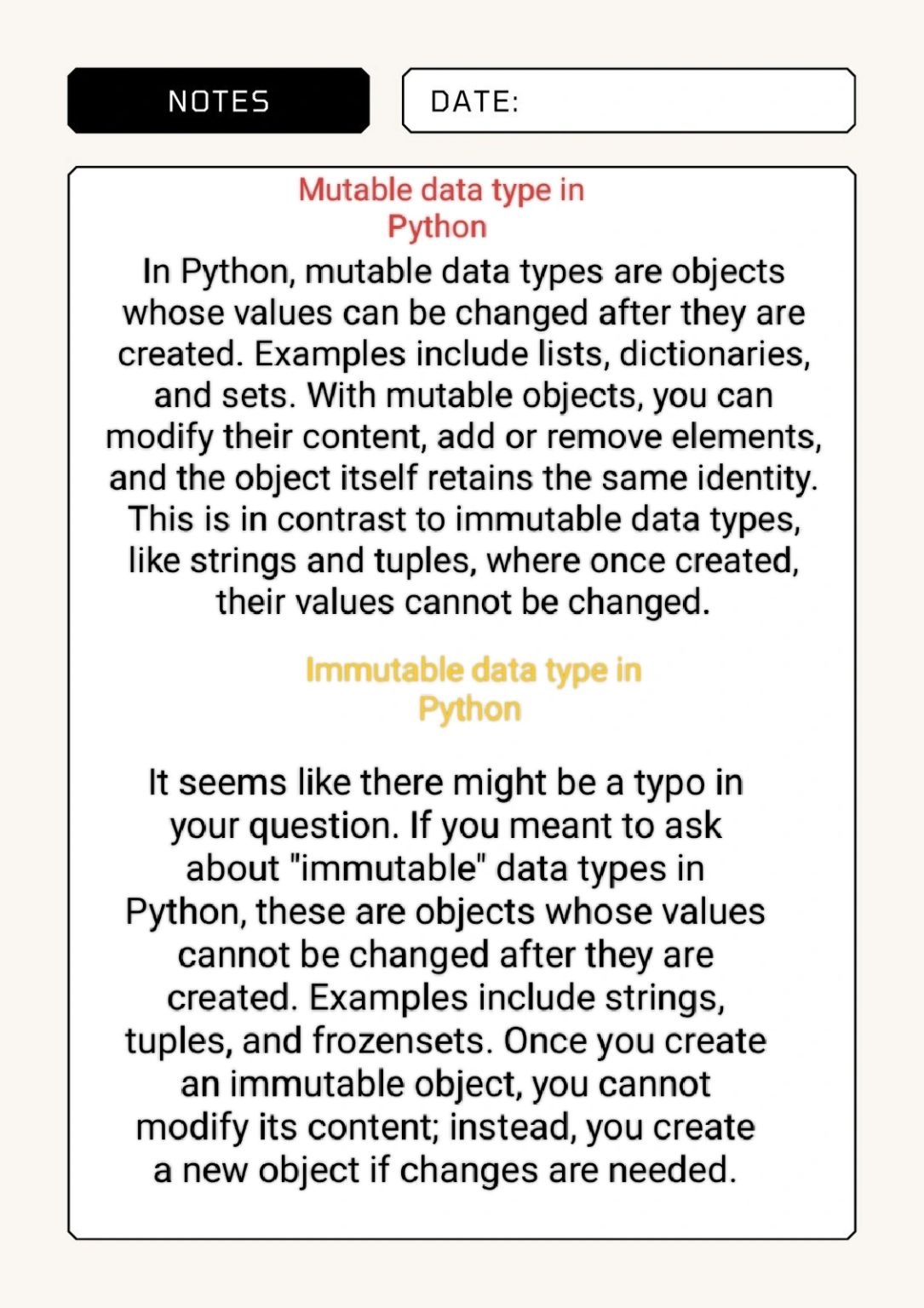 NOTES

DATE:

Mutable data type in Python

In Python, mutable data types are objects whose values can be changed after they are created. Examples include lists, dictionaries, and sets. With mutable objects, you can modify their content, add or remove elements, and the object itself retains the same identity. This is in contrast to immutable data types, like strings and tuples, where once created, their values cannot be changed.

Immutable data type in Python

It seems like there might be a typo in your question. If you meant to ask about "immutable" data types in Python, these are objects whose values cannot be changed after they are created. Examples include strings, tuples, and frozensets. Once you create an immutable object, you cannot modify its content; instead, you create a new object if changes are needed.